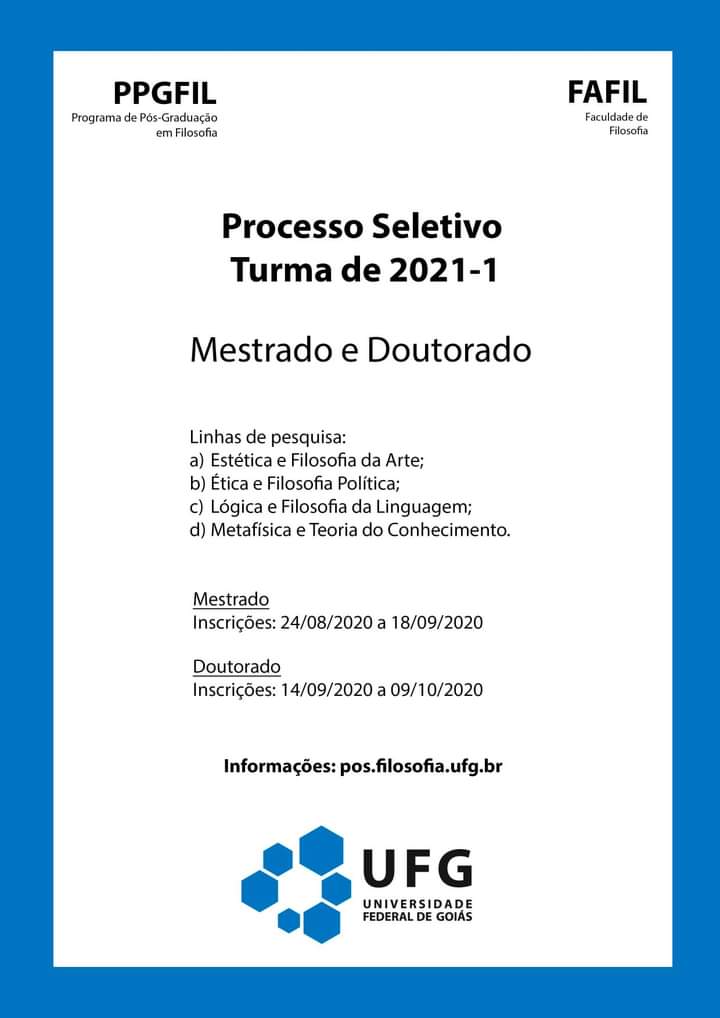 PPGFIL
Programa de Pós-Graduação em Filosofia

FAFIL
Faculdade de Filosofia

Processo Seletivo
Turma de 2021-1

Mestrado e Doutorado

Linhas de pesquisa:
a) Estética e Filosofia da Arte;
b) Ética e Filosofia Política;
c) Lógica e Filosofia da Linguagem;
d) Metafísica e Teoria do Conhecimento.

Mestrado
Inscrições: 24/08/2020 a 18/09/2020

Doutorado
Inscrições: 14/09/2020 a 09/10/2020

Informações: pos.filosofia.ufg.br

UFG
UNIVERSIDADE FEDERAL DE GOIÁS